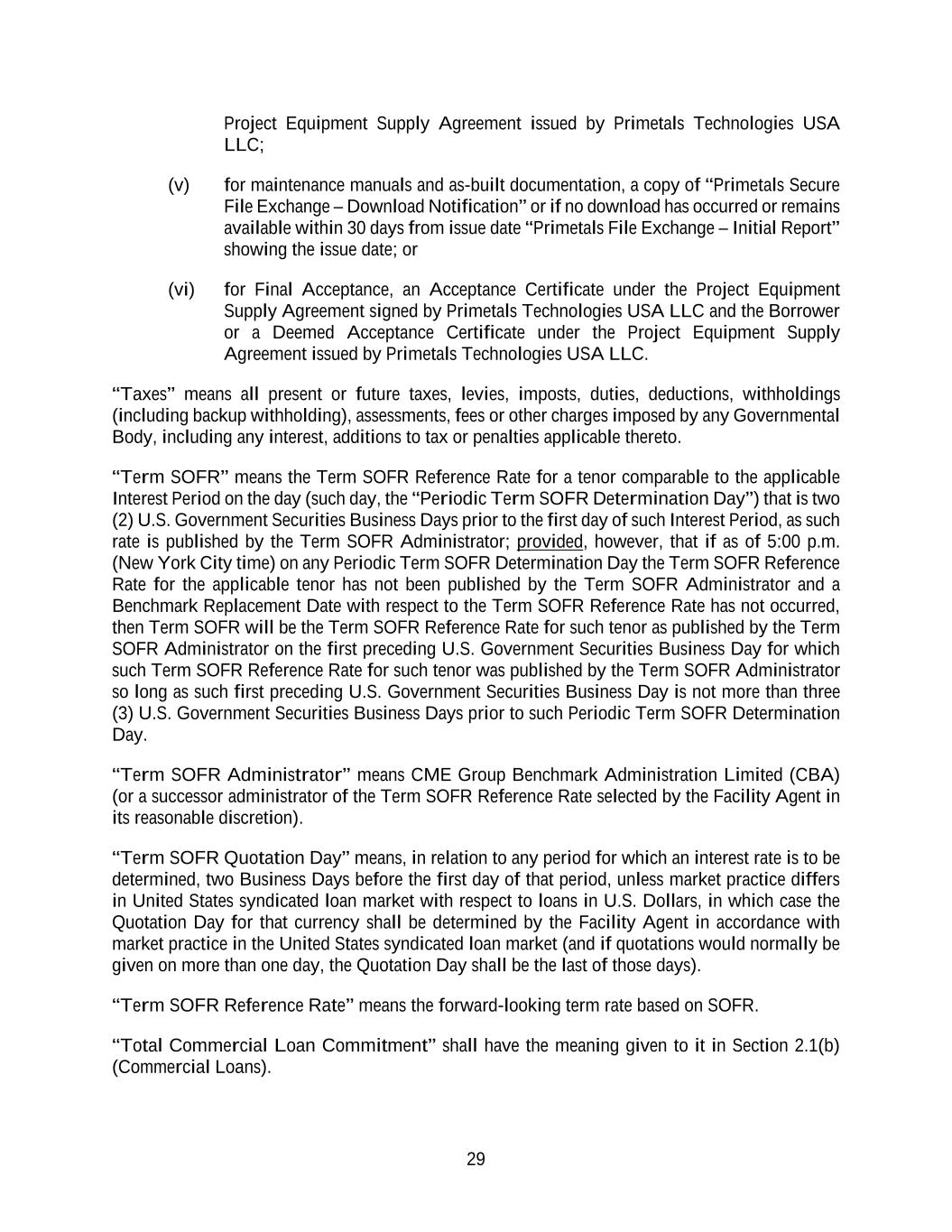 Project Equipment Supply Agreement issued by Primetals Technologies USA LLC;

(v) for maintenance manuals and as-built documentation, a copy of “Primetals Secure File Exchange – Download Notification” or if no download has occurred or remains available within 30 days from issue date “Primetals File Exchange – Initial Report” showing the issue date; or

(vi) for Final Acceptance, an Acceptance Certificate under the Project Equipment Supply Agreement signed by Primetals Technologies USA LLC and the Borrower or a Deemed Acceptance Certificate under the Project Equipment Supply Agreement issued by Primetals Technologies USA LLC.

“Taxes” means all present or future taxes, levies, imposts, duties, deductions, withholdings (including backup withholding), assessments, fees or other charges imposed by any Governmental Body, including any interest, additions to tax or penalties applicable thereto.

“Term SOFR” means the Term SOFR Reference Rate for a tenor comparable to the applicable Interest Period on the day (such day, the “Periodic Term SOFR Determination Day”) that is two (2) U.S. Government Securities Business Days prior to the first day of such Interest Period, as such rate is published by the Term SOFR Administrator; provided, however, that if as of 5:00 p.m. (New York City time) on any Periodic Term SOFR Determination Day the Term SOFR Reference Rate for the applicable tenor has not been published by the Term SOFR Administrator and a Benchmark Replacement Date with respect to the Term SOFR Reference Rate has not occurred, then Term SOFR will be the Term SOFR Reference Rate for such tenor as published by the Term SOFR Administrator on the first preceding U.S. Government Securities Business Day for which such Term SOFR Reference Rate for such tenor was published by the Term SOFR Administrator so long as such first preceding U.S. Government Securities Business Day is not more than three (3) U.S. Government Securities Business Days prior to such Periodic Term SOFR Determination Day.

“Term SOFR Administrator” means CME Group Benchmark Administration Limited (CBA) (or a successor administrator of the Term SOFR Reference Rate selected by the Facility Agent in its reasonable discretion).

“Term SOFR Quotation Day” means, in relation to any period for which an interest rate is to be determined, two Business Days before the first day of that period, unless market practice differs in United States syndicated loan market with respect to loans in U.S. Dollars, in which case the Quotation Day for that currency shall be determined by the Facility Agent in accordance with market practice in the United States syndicated loan market (and if quotations would normally be given on more than one day, the Quotation Day shall be the last of those days).

“Term SOFR Reference Rate” means the forward-looking term rate based on SOFR.

“Total Commercial Loan Commitment” shall have the meaning given to it in Section 2.1(b) (Commercial Loans).

29